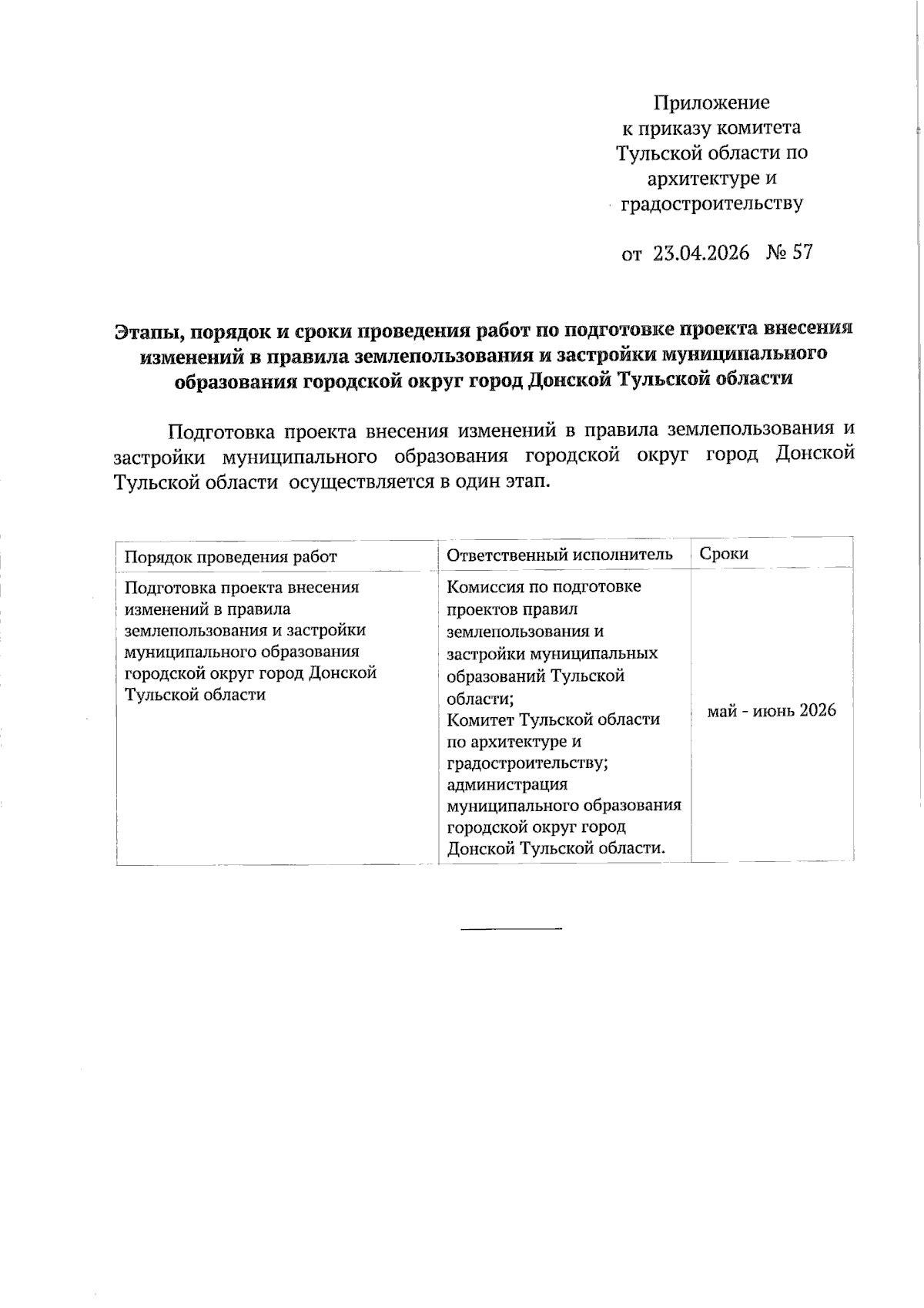 Приложение
к приказу комитета
Тульской области по
архитектуре и
градостроительству

от 23.04.2026 № 57

Этапы, порядок и сроки проведения работ по подготовке проекта внесения изменений в правила землепользования и застройки муниципального образования городской округ город Донской Тульской области

Подготовка проекта внесения изменений в правила землепользования и застройки муниципального образования городской округ город Донской Тульской области осуществляется в один этап.

| Порядок проведения работ | Ответственный исполнитель | Сроки |
|---|---|---|
| Подготовка проекта внесения изменений в правила землепользования и застройки муниципального образования городской округ город Донской Тульской области | Комиссия по подготовке проектов правил землепользования и застройки муниципальных образований Тульской области; Комитет Тульской области по архитектуре и градостроительству; администрация муниципального образования городской округ город Донской Тульской области. | май - июнь 2026 |